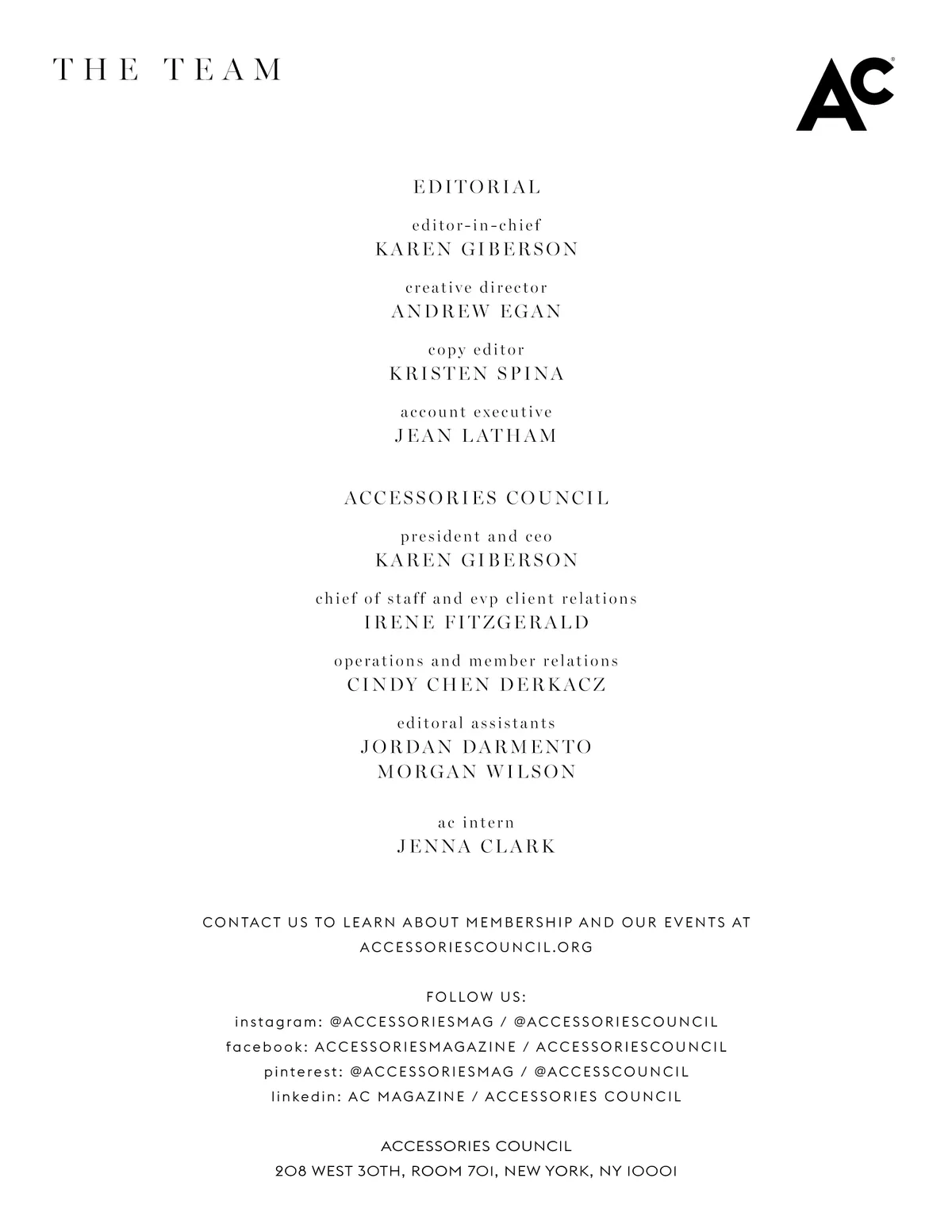 THE TEAM

AC

EDITORIAL

editor-in-chief
KAREN GIBERSON

creative director
ANDREW EGAN

copy editor
KRISTEN SPINA

account executive
JEAN LATHAM

ACCESSORIES COUNCIL

president and ceo
KAREN GIBERSON

chief of staff and evp client relations
IRENE FITZGERALD

operations and member relations
CINDY CHEN DERKACZ

editoral assistants
JORDAN DARMENTO
MORGAN WILSON

ac intern
JENNA CLARK

CONTACT US TO LEARN ABOUT MEMBERSHIP AND OUR EVENTS AT ACCESSORIESCOUNCIL.ORG

FOLLOW US:
instagram: @ACCESSORIESMAG / @ACCESSORIESCOUNCIL
facebook: ACCESSORIESMAGAZINE / ACCESSORIESCOUNCIL
pinterest: @ACCESSORIESMAG / @ACCESSCOUNCIL
linkedin: AC MAGAZINE / ACCESSORIES COUNCIL

ACCESSORIES COUNCIL
208 WEST 30TH, ROOM 701, NEW YORK, NY 10001